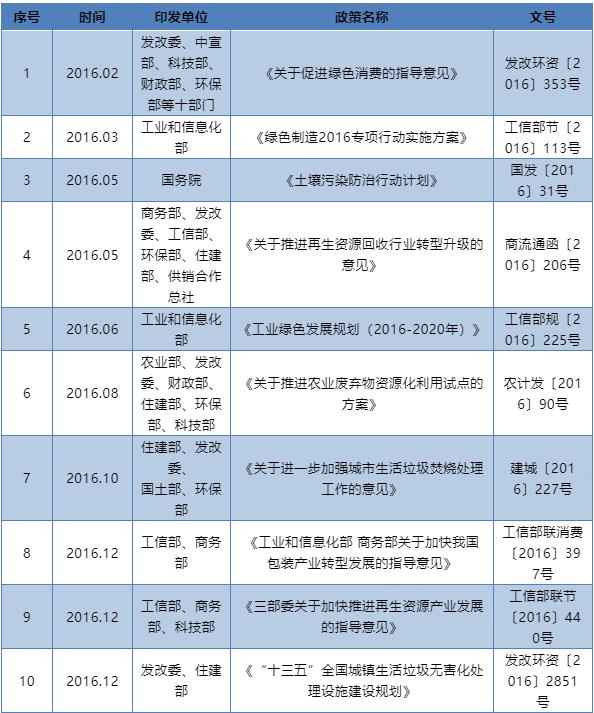 | 序号 | 时间 | 印发单位 | 政策名称 | 文号 |
|---|---|---|---|---|
| 1 | 2016.02 | 发改委、中宣部、科技部、财政部、环保部等十部门 | 《关于促进绿色消费的指导意见》 | 发改环资〔2016〕353号 |
| 2 | 2016.03 | 工业和信息化部 | 《绿色制造2016专项行动实施方案》 | 工信部节〔2016〕113号 |
| 3 | 2016.05 | 国务院 | 《土壤污染防治行动计划》 | 国发〔2016〕31号 |
| 4 | 2016.05 | 商务部、发改委、工信部、环保部、住建部、供销合作总社 | 《关于推进再生资源回收行业转型升级的意见》 | 商流通函〔2016〕206号 |
| 5 | 2016.06 | 工业和信息化部 | 《工业绿色发展规划（2016-2020年）》 | 工信部规〔2016〕225号 |
| 6 | 2016.08 | 农业部、发改委、财政部、住建部、环保部、科技部 | 《关于推进农业废弃物资源化利用试点的方案》 | 农计发〔2016〕90号 |
| 7 | 2016.10 | 住建部、发改委、国土部、环保部 | 《关于进一步加强城市生活垃圾焚烧处理工作的意见》 | 建城〔2016〕227号 |
| 8 | 2016.12 | 工信部、商务部 | 《工业和信息化部 商务部关于加快我国包装产业转型发展的指导意见》 | 工信部联消费〔2016〕397号 |
| 9 | 2016.12 | 工信部、商务部、科技部 | 《三部委关于加快推进再生资源产业发展的指导意见》 | 工信部联节〔2016〕440号 |
| 10 | 2016.12 | 发改委、住建部 | 《“十三五”全国城镇生活垃圾无害化处理设施建设规划》 | 发改环资〔2016〕2851号 |